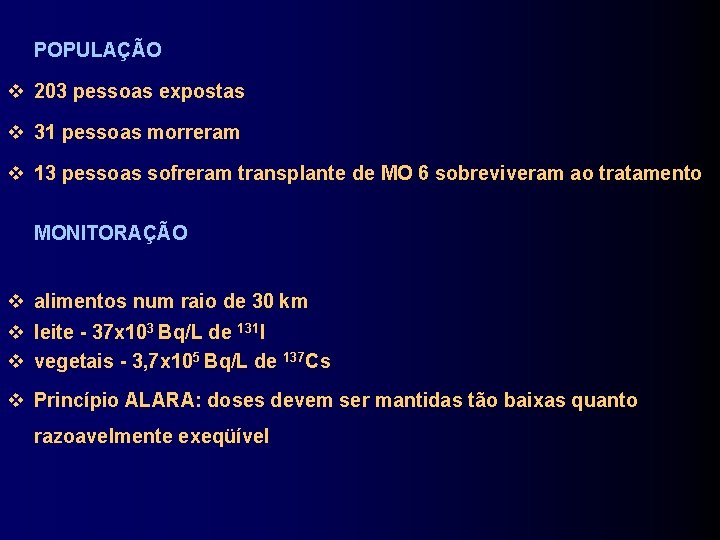 POPULAÇÃO

❖ 203 pessoas expostas

❖ 31 pessoas morreram

❖ 13 pessoas sofreram transplante de MO 6 sobreviveram ao tratamento

MONITORAÇÃO

❖ alimentos num raio de 30 km
❖ leite - $37x10^3$ Bq/L de $^{131}I$
❖ vegetais - $3,7x10^5$ Bq/L de $^{137}Cs$

❖ Princípio ALARA: doses devem ser mantidas tão baixas quanto razoavelmente exeqüível